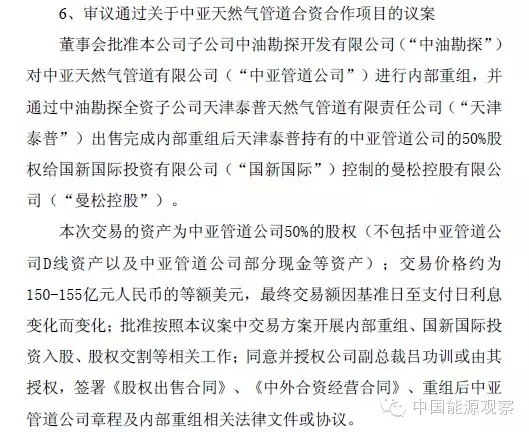 6、审议通过关于中亚天然气管道合资合作项目的议案

董事会批准本公司子公司中油勘探开发有限公司（“中油勘探”）对中亚天然气管道有限公司（“中亚管道公司”）进行内部重组，并通过中油勘探全资子公司天津泰普天然气管道有限责任公司（“天津泰普”）出售完成内部重组后天津泰普持有的中亚管道公司的50%股权给国新国际投资有限公司（“国新国际”）控制的曼松控股有限公司（“曼松控股”）。

本次交易的资产为中亚管道公司50%的股权（不包括中亚管道公司D线资产以及中亚管道公司部分现金等资产）；交易价格约为150-155亿元人民币的等额美元，最终交易额因基准日至支付日利息变化而变化；批准按照本议案中交易方案开展内部重组、国新国际投资入股、股权交割等相关工作；同意并授权公司副总裁吕功训或由其授权，签署《股权出售合同》、《中外合资经营合同》、重组后中亚管道公司章程及内部重组相关法律文件或协议。

中国能源观察